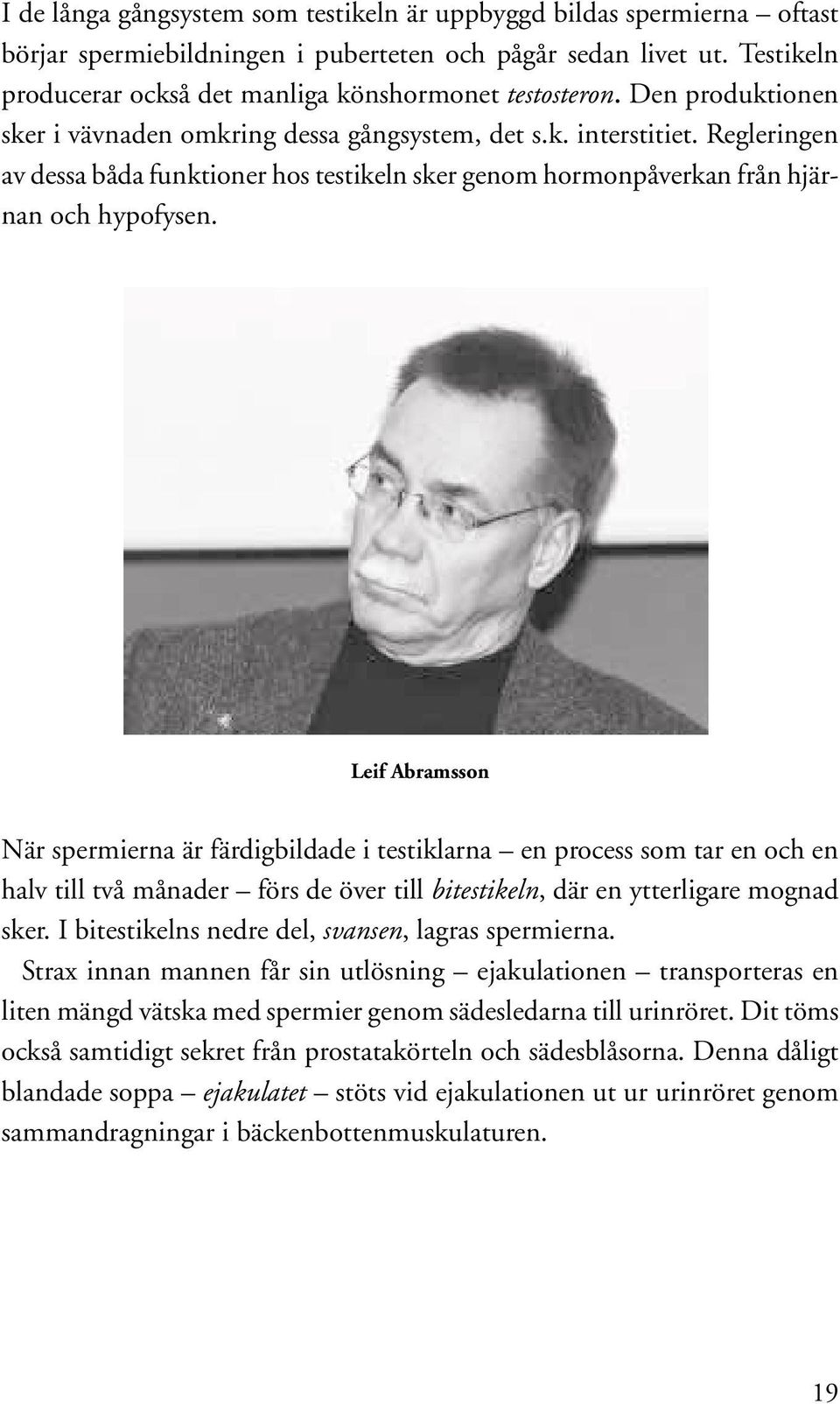 I de långa gångsystem som testikeln är uppbyggd bildas spermierna – oftast börjar spermiebildningen i puberteten och pågår sedan livet ut. Testikeln producerar också det manliga könshormonet testosteron. Den produktionen sker i vävnaden omkring dessa gångsystem, det s.k. interstitiet. Regleringen av dessa båda funktioner hos testikeln sker genom hormonpåverkan från hjärnan och hypofysen.

Leif Abramsson

När spermierna är färdigbildade i testiklarna – en process som tar en och en halv till två månader – förs de över till bitestikeln, där en ytterligare mognad sker. I bitestikelns nedre del, svansen, lagras spermierna.

Strax innan mannen får sin utlösning – ejakulationen – transporteras en liten mängd vätska med spermier genom sädesledarna till urinröret. Dit töms också samtidigt sekret från prostatakörteln och sädesblåsorna. Denna dåligt blandade soppa – ejakulatet – stöts vid ejakulationen ut ur urinröret genom sammandragningar i bäckenbottenmuskulaturen.

19